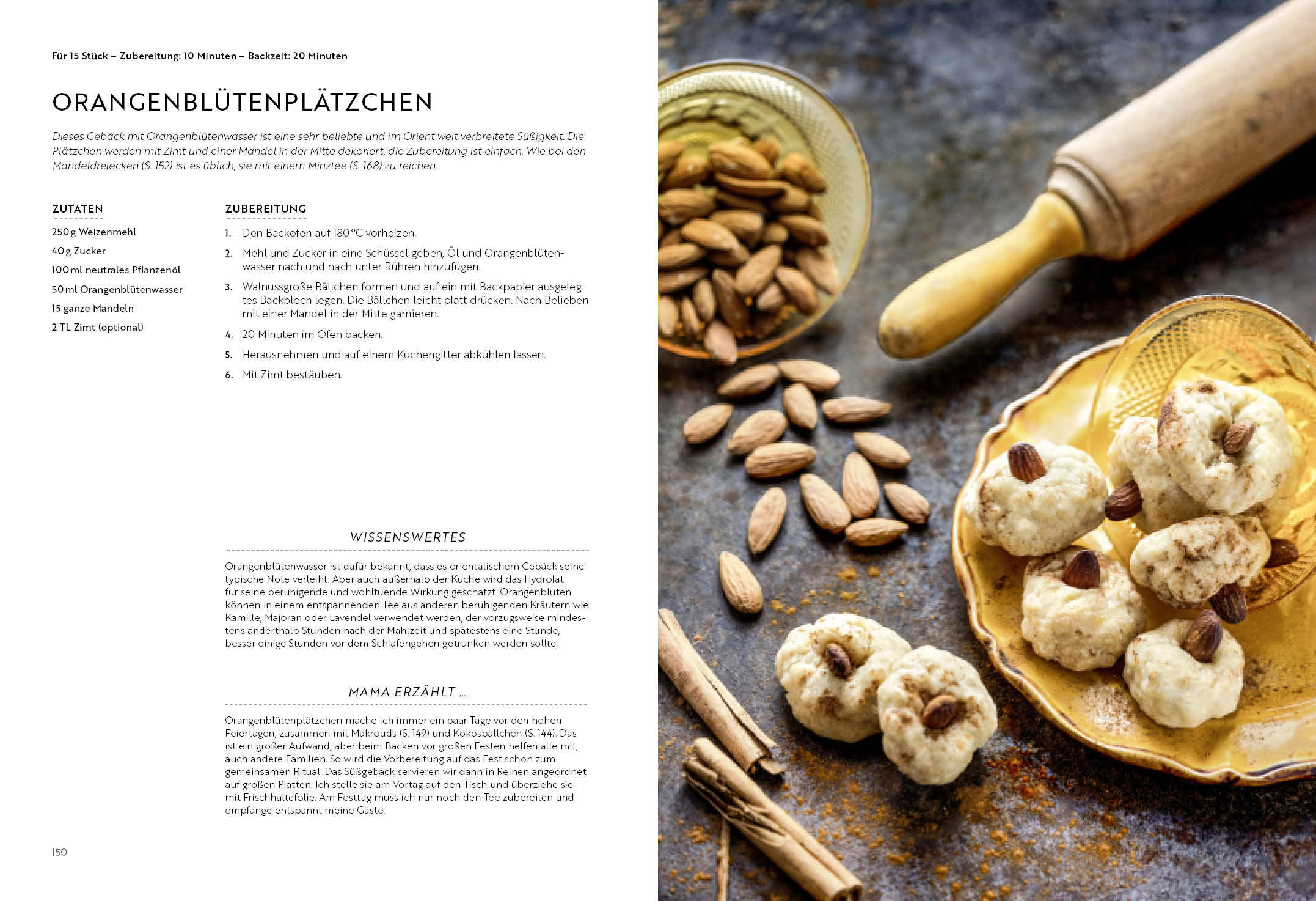 Für 15 Stück – Zubereitung: 10 Minuten – Backzeit: 20 Minuten

ORANGENBLÜTENPLÄTZCHEN

Dieses Gebäck mit Orangenblütenwasser ist eine sehr beliebte und im Orient weit verbreitete Süßigkeit. Die Plätzchen werden mit Zimt und einer Mandel in der Mitte dekoriert, die Zubereitung ist einfach. Wie bei den Mandeldreiecken (S. 152) ist es üblich, sie mit einem Minztee (S. 168) zu reichen.

ZUTATEN

250 g Weizenmehl
40 g Zucker
100 ml neutrales Pflanzenöl
50 ml Orangenblütenwasser
15 ganze Mandeln
2 TL Zimt (optional)

ZUBEREITUNG

1. Den Backofen auf 180 °C vorheizen.
2. Mehl und Zucker in eine Schüssel geben, Öl und Orangenblütenwasser nach und nach unter Rühren hinzufügen.
3. Walnussgroße Bällchen formen und auf ein mit Backpapier ausgelegtes Backblech legen. Die Bällchen leicht platt drücken. Nach Belieben mit einer Mandel in der Mitte garnieren.
4. 20 Minuten im Ofen backen.
5. Herausnehmen und auf einem Kuchengitter abkühlen lassen.
6. Mit Zimt bestäuben.

WISSENSWERTES

Orangenblütenwasser ist dafür bekannt, dass es orientalischem Gebäck seine typische Note verleiht. Aber auch außerhalb der Küche wird das Hydrolat für seine beruhigende und wohltuende Wirkung geschätzt. Orangenblüten können in einem entspannenden Tee aus anderen beruhigenden Kräutern wie Kamille, Majoran oder Lavendel verwendet werden, der vorzugsweise mindestens anderthalb Stunden nach der Mahlzeit und spätestens eine Stunde, besser einige Stunden vor dem Schlafengehen getrunken werden sollte.

MAMA ERZÄHLT ...

Orangenblütenplätzchen mache ich immer ein paar Tage vor den hohen Feiertagen, zusammen mit Makrouds (S. 149) und Kokosbällchen (S. 144). Das ist ein großer Aufwand, aber beim Backen vor großen Festen helfen alle mit, auch andere Familien. So wird die Vorbereitung auf das Fest schon zum gemeinsamen Ritual. Das Süßgebäck servieren wir dann in Reihen angeordnet auf großen Platten. Ich stelle sie am Vortag auf den Tisch und überziehe sie mit Frischhaltefolie. Am Festtag muss ich nur noch den Tee zubereiten und empfange entspannt meine Gäste.

150